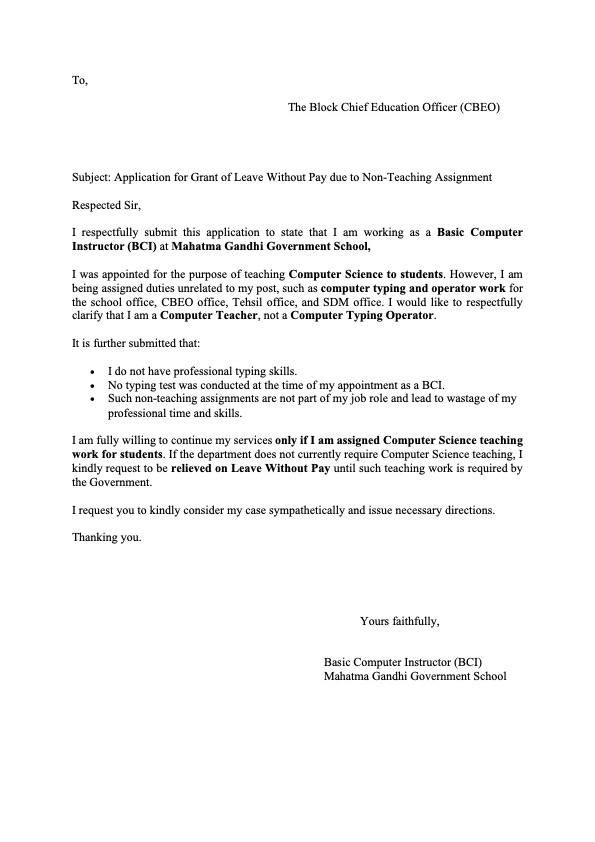 To,

The Block Chief Education Officer (CBEO)

Subject: Application for Grant of Leave Without Pay due to Non-Teaching Assignment

Respected Sir,

I respectfully submit this application to state that I am working as a Basic Computer Instructor (BCI) at Mahatma Gandhi Government School,

I was appointed for the purpose of teaching Computer Science to students. However, I am being assigned duties unrelated to my post, such as computer typing and operator work for the school office, CBEO office, Tehsil office, and SDM office. I would like to respectfully clarify that I am a Computer Teacher, not a Computer Typing Operator.

It is further submitted that:

• I do not have professional typing skills.
• No typing test was conducted at the time of my appointment as a BCI.
• Such non-teaching assignments are not part of my job role and lead to wastage of my professional time and skills.

I am fully willing to continue my services only if I am assigned Computer Science teaching work for students. If the department does not currently require Computer Science teaching, I kindly request to be relieved on Leave Without Pay until such teaching work is required by the Government.

I request you to kindly consider my case sympathetically and issue necessary directions.

Thanking you.

Yours faithfully,

Basic Computer Instructor (BCI)
Mahatma Gandhi Government School